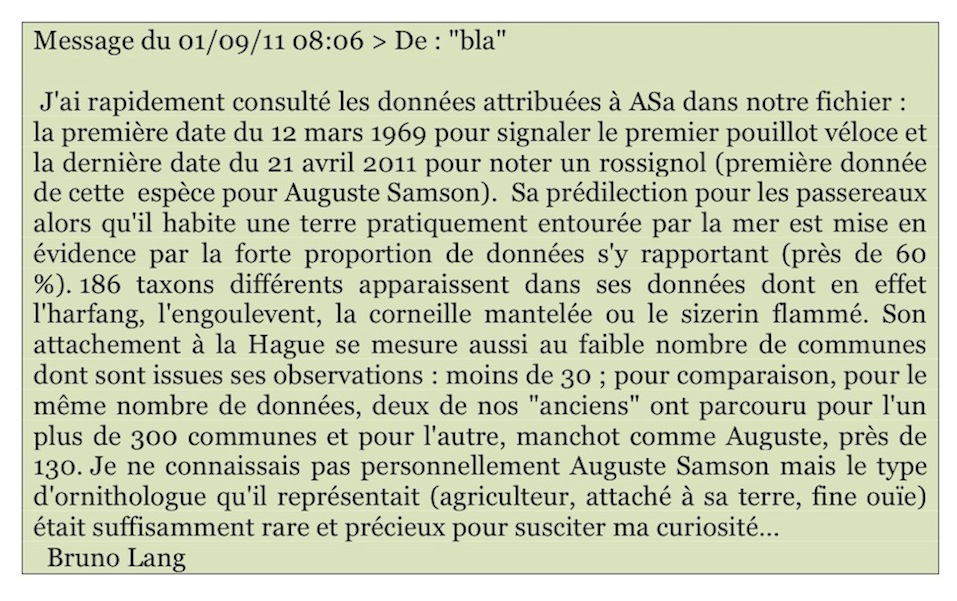 Message du 01/09/11 08:06 > De : "bla"

J'ai rapidement consulté les données attribuées à ASa dans notre fichier : la première date du 12 mars 1969 pour signaler le premier pouillot véloce et la dernière date du 21 avril 2011 pour noter un rossignol (première donnée de cette espèce pour Auguste Samson). Sa prédilection pour les passereaux alors qu'il habite une terre pratiquement entourée par la mer est mise en évidence par la forte proportion de données s'y rapportant (près de 60 %). 186 taxons différents apparaissent dans ses données dont en effet l'harfang, l'engoulevent, la corneille mantelée ou le sizerin flammé. Son attachement à la Hague se mesure aussi au faible nombre de communes dont sont issues ses observations : moins de 30 ; pour comparaison, pour le même nombre de données, deux de nos "anciens" ont parcouru pour l'un plus de 300 communes et pour l'autre, manchot comme Auguste, près de 130. Je ne connaissais pas personnellement Auguste Samson mais le type d'ornithologue qu'il représentait (agriculteur, attaché à sa terre, fine ouïe) était suffisamment rare et précieux pour susciter ma curiosité...
Bruno Lang